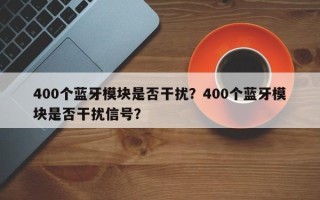 400个蓝牙模块是否干扰？400个蓝牙模块是否干扰信号？